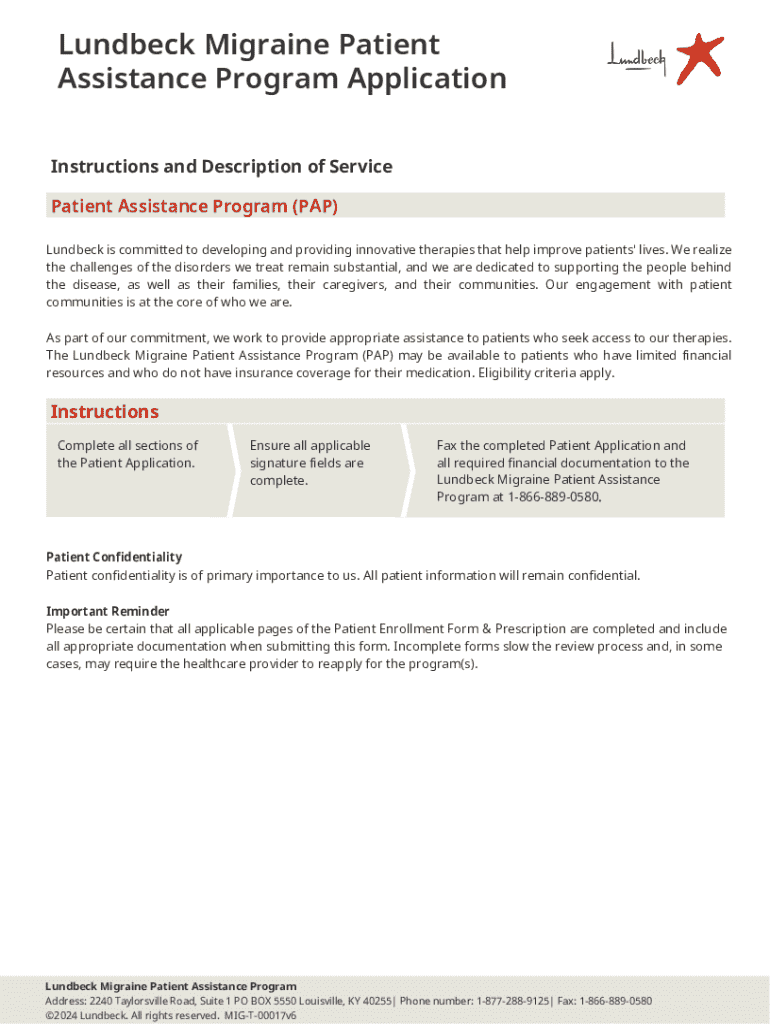 Lundbeck Migraine Patient Assistance Program Application

Lundbeck

Instructions and Description of Service

Patient Assistance Program (PAP)

Lundbeck is committed to developing and providing innovative therapies that help improve patients' lives. We realize the challenges of the disorders we treat remain substantial, and we are dedicated to supporting the people behind the disease, as well as their families, their caregivers, and their communities. Our engagement with patient communities is at the core of who we are.

As part of our commitment, we work to provide appropriate assistance to patients who seek access to our therapies. The Lundbeck Migraine Patient Assistance Program (PAP) may be available to patients who have limited financial resources and who do not have insurance coverage for their medication. Eligibility criteria apply.

Instructions

Complete all sections of the Patient Application.

Ensure all applicable signature fields are complete.

Fax the completed Patient Application and all required financial documentation to the Lundbeck Migraine Patient Assistance Program at 1-866-889-0580.

Patient Confidentiality
Patient confidentiality is of primary importance to us. All patient information will remain confidential.

Important Reminder
Please be certain that all applicable pages of the Patient Enrollment Form & Prescription are completed and include all appropriate documentation when submitting this form. Incomplete forms slow the review process and, in some cases, may require the healthcare provider to reapply for the program(s).

Lundbeck Migraine Patient Assistance Program
Address: 2240 Taylorsville Road, Suite 1 PO BOX 5550 Louisville, KY 40255| Phone number: 1-877-288-9125| Fax: 1-866-889-0580
©2024 Lundbeck. All rights reserved. MIG-T-00017v6